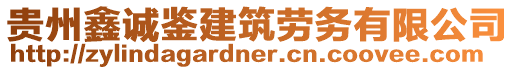 贵州鑫诚鉴建筑劳务有限公司
http://zylindagardner.cn.coovee.com